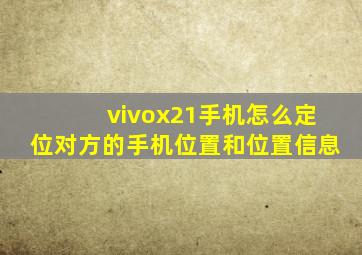 vivox21手机怎么定位对方的手机位置和位置信息